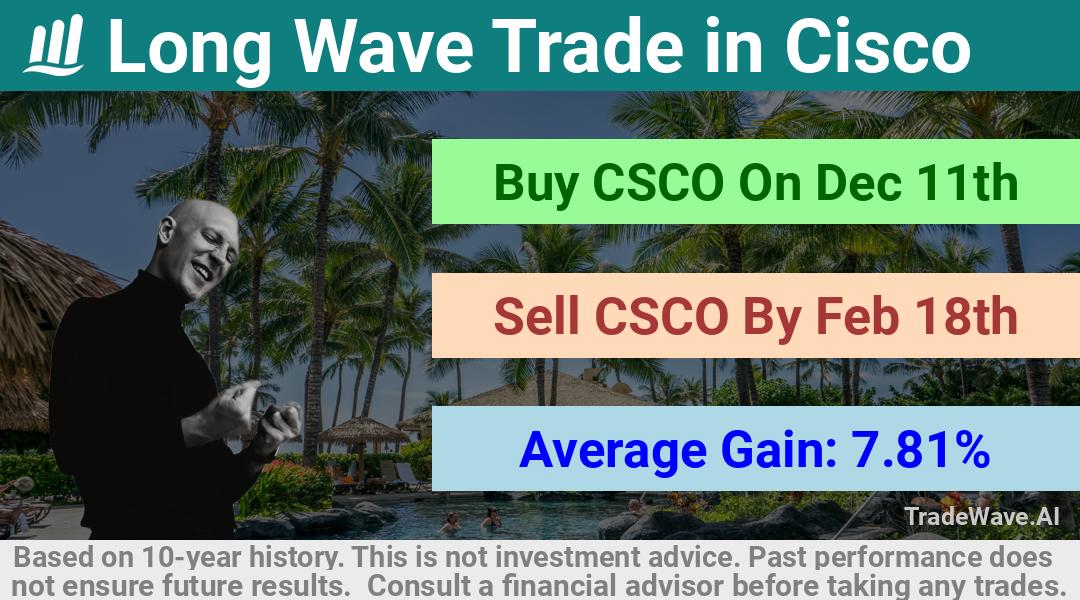 Long Wave Trade in Cisco

Buy CSCO On Dec 11th

Sell CSCO By Feb 18th

Average Gain: 7.81%

TradeWave.AI

Based on 10-year history. This is not investment advice. Past performance does not ensure future results. Consult a financial advisor before taking any trades.